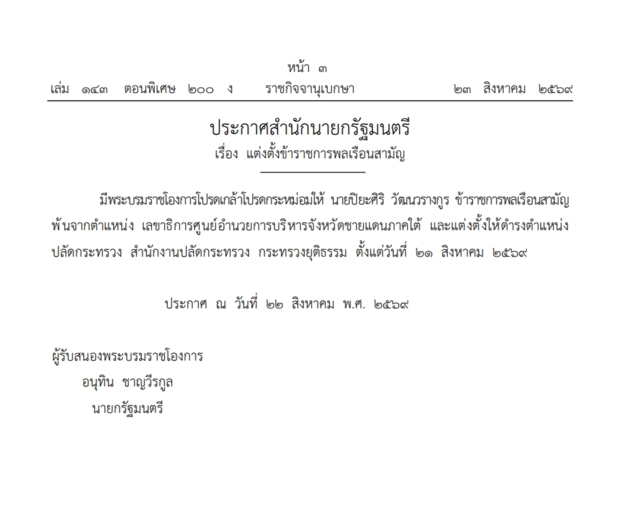 หน้า ๓
เล่ม ๑๔๓ ตอนพิเศษ ๒๐๐ ง ราชกิจจานุเบกษา ๒๓ สิงหาคม ๒๕๖๙

ประกาศสำนักนายกรัฐมนตรี
เรื่อง แต่งตั้งข้าราชการพลเรือนสามัญ

มีพระบรมราชโองการโปรดเกล้าโปรดกระหม่อมให้ นายปิยะศิริ วัฒนวรางกูร ข้าราชการพลเรือนสามัญ พ้นจากตำแหน่ง เลขาธิการศูนย์อำนวยการบริหารจังหวัดชายแดนภาคใต้ และแต่งตั้งให้ดำรงตำแหน่ง ปลัดกระทรวง สำนักงานปลัดกระทรวง กระทรวงยุติธรรม ตั้งแต่วันที่ ๒๑ สิงหาคม ๒๕๖๙

ประกาศ ณ วันที่ ๒๒ สิงหาคม พ.ศ. ๒๕๖๙

ผู้รับสนองพระบรมราชโองการ
อนุทิน ชาญวีรกูล
นายกรัฐมนตรี